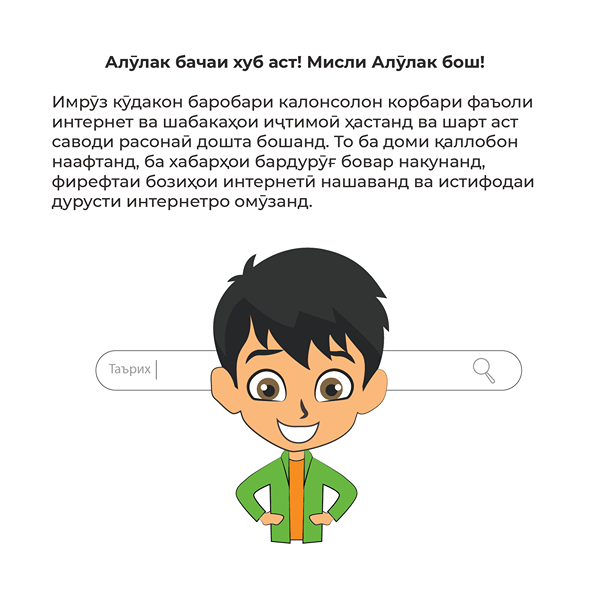 Алӯлак бачаи хуб аст! Мисли Алӯлак бош!

Имрӯз кӯдакон баробари калонсолон корбари фаъоли интернет ва шабакаҳои иҷтимоӣ ҳастанд ва шарт аст саводи расонаӣ дошта бошанд. То ба доми қаллобон наафтанд, ба хабарҳои бардурӯғ бовар накунанд, фирефтаи бозиҳои интернетӣ нашаванд ва истифодаи дурусти интернетро омӯзанд.

Таърих